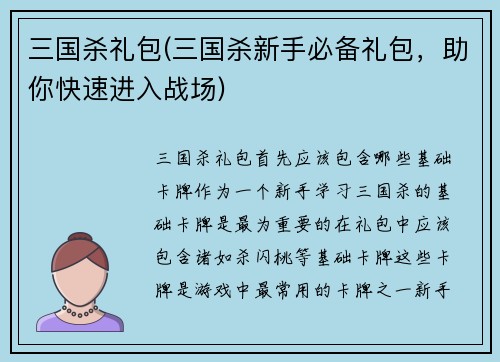 三国杀礼包(三国杀新手必备礼包，助你快速进入战场)

三国杀礼包首先应该包含哪些基础卡牌作为一个新手学习三国杀的基础卡牌是最为重要的在礼包中应该包含诸如杀闪桃等基础卡牌这些卡牌是游戏中最常用的卡牌之一新手